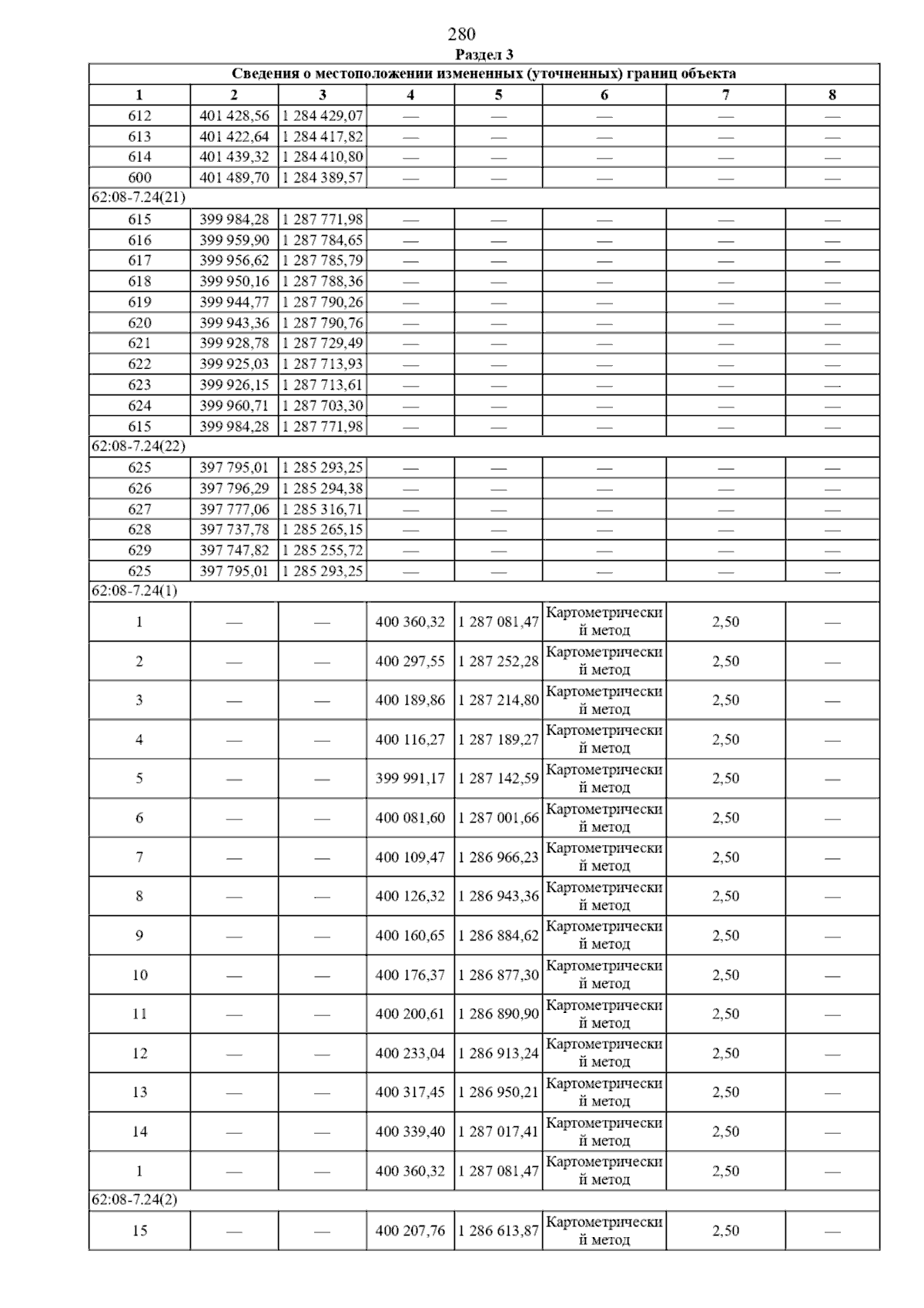 280

Раздел 3

| Сведения о местоположении измененных (уточненных) границ объекта | | | | | | | |
|---|---|---|---|---|---|---|---|
| 1 | 2 | 3 | 4 | 5 | 6 | 7 | 8 |
| 612 | 401 428,56 | 1 284 429,07 | — | — | — | — | — |
| 613 | 401 422,64 | 1 284 417,82 | — | — | — | — | — |
| 614 | 401 439,32 | 1 284 410,80 | — | — | — | — | — |
| 600 | 401 489,70 | 1 284 389,57 | — | — | — | — | — |
| 62:08-7.24(21) | | | | | | | |
| 615 | 399 984,28 | 1 287 771,98 | — | — | — | — | — |
| 616 | 399 959,90 | 1 287 784,65 | — | — | — | — | — |
| 617 | 399 956,62 | 1 287 785,79 | — | — | — | — | — |
| 618 | 399 950,16 | 1 287 788,36 | — | — | — | — | — |
| 619 | 399 944,77 | 1 287 790,26 | — | — | — | — | — |
| 620 | 399 943,36 | 1 287 790,76 | — | — | — | — | — |
| 621 | 399 928,78 | 1 287 729,49 | — | — | — | — | — |
| 622 | 399 925,03 | 1 287 713,93 | — | — | — | — | — |
| 623 | 399 926,15 | 1 287 713,61 | — | — | — | — | — |
| 624 | 399 960,71 | 1 287 703,30 | — | — | — | — | — |
| 615 | 399 984,28 | 1 287 771,98 | — | — | — | — | — |
| 62:08-7.24(22) | | | | | | | |
| 625 | 397 795,01 | 1 285 293,25 | — | — | — | — | — |
| 626 | 397 796,29 | 1 285 294,38 | — | — | — | — | — |
| 627 | 397 777,06 | 1 285 316,71 | — | — | — | — | — |
| 628 | 397 737,78 | 1 285 265,15 | — | — | — | — | — |
| 629 | 397 747,82 | 1 285 255,72 | — | — | — | — | — |
| 625 | 397 795,01 | 1 285 293,25 | — | — | — | — | — |
| 62:08-7.24(1) | | | | | | | |
| 1 | — | — | 400 360,32 | 1 287 081,47 | Картометрический метод | 2,50 | — |
| 2 | — | — | 400 297,55 | 1 287 252,28 | Картометрический метод | 2,50 | — |
| 3 | — | — | 400 189,86 | 1 287 214,80 | Картометрический метод | 2,50 | — |
| 4 | — | — | 400 116,27 | 1 287 189,27 | Картометрический метод | 2,50 | — |
| 5 | — | — | 399 991,17 | 1 287 142,59 | Картометрический метод | 2,50 | — |
| 6 | — | — | 400 081,60 | 1 287 001,66 | Картометрический метод | 2,50 | — |
| 7 | — | — | 400 109,47 | 1 286 966,23 | Картометрический метод | 2,50 | — |
| 8 | — | — | 400 126,32 | 1 286 943,36 | Картометрический метод | 2,50 | — |
| 9 | — | — | 400 160,65 | 1 286 884,62 | Картометрический метод | 2,50 | — |
| 10 | — | — | 400 176,37 | 1 286 877,30 | Картометрический метод | 2,50 | — |
| 11 | — | — | 400 200,61 | 1 286 890,90 | Картометрический метод | 2,50 | — |
| 12 | — | — | 400 233,04 | 1 286 913,24 | Картометрический метод | 2,50 | — |
| 13 | — | — | 400 317,45 | 1 286 950,21 | Картометрический метод | 2,50 | — |
| 14 | — | — | 400 339,40 | 1 287 017,41 | Картометрический метод | 2,50 | — |
| 1 | — | — | 400 360,32 | 1 287 081,47 | Картометрический метод | 2,50 | — |
| 62:08-7.24(2) | | | | | | | |
| 15 | — | — | 400 207,76 | 1 286 613,87 | Картометрический метод | 2,50 | — |